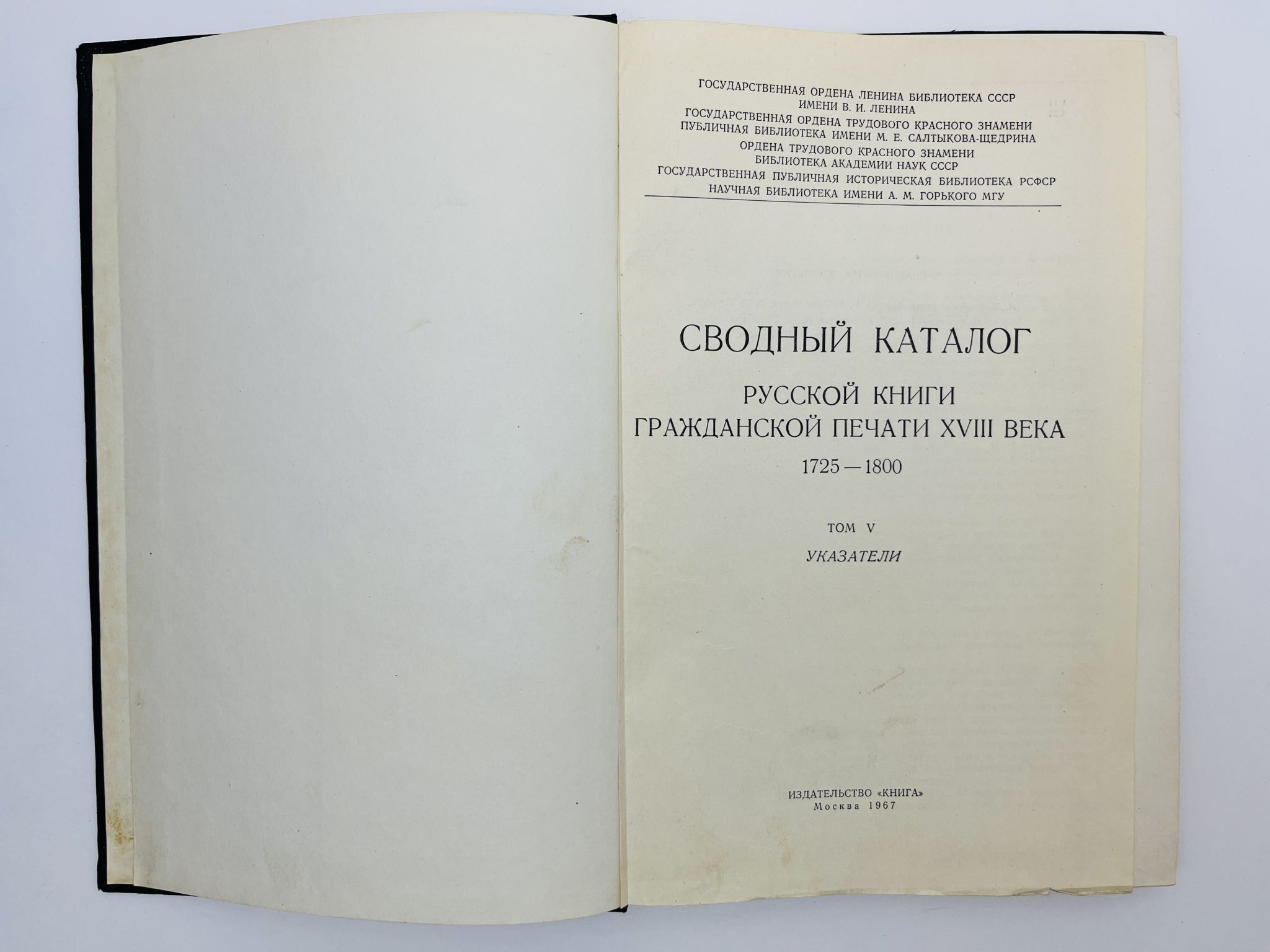 ГОСУДАРСТВЕННАЯ ОРДЕНА ЛЕНИНА БИБЛИОТЕКА СССР
ИМЕНИ В. И. ЛЕНИНА
ГОСУДАРСТВЕННАЯ ОРДЕНА ТРУДОВОГО КРАСНОГО ЗНАМЕНИ
ПУБЛИЧНАЯ БИБЛИОТЕКА ИМЕНИ М. Е. САЛТЫКОВА-ЩЕДРИНА
ОРДЕНА ТРУДОВОГО КРАСНОГО ЗНАМЕНИ
БИБЛИОТЕКА АКАДЕМИИ НАУК СССР
ГОСУДАРСТВЕННАЯ ПУБЛИЧНАЯ ИСТОРИЧЕСКАЯ БИБЛИОТЕКА РСФСР
НАУЧНАЯ БИБЛИОТЕКА ИМЕНИ А. М. ГОРЬКОГО МГУ

СВОДНЫЙ КАТАЛОГ
РУССКОЙ КНИГИ
ГРАЖДАНСКОЙ ПЕЧАТИ XVIII ВЕКА
1725—1800

ТОМ V
УКАЗАТЕЛИ

ИЗДАТЕЛЬСТВО «КНИГА»
Москва 1967